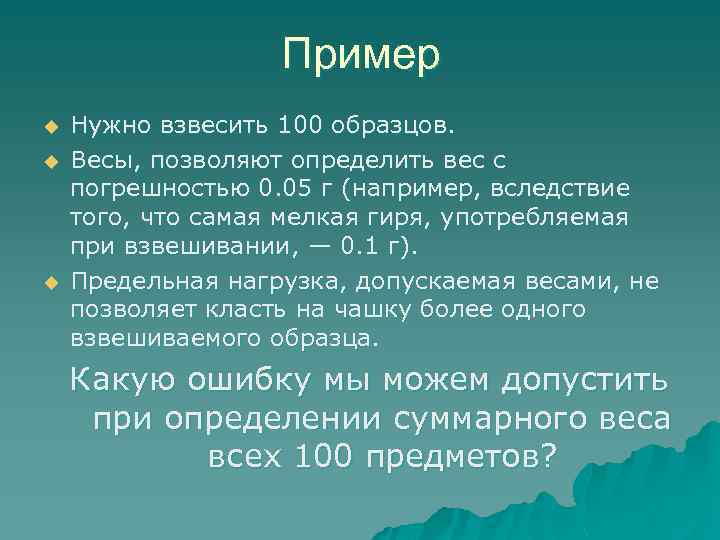 Пример

Нужно взвесить 100 образцов.

Весы, позволяют определить вес с погрешностью 0.05 г (например, вследствие того, что самая мелкая гиря, употребляемая при взвешивании, — 0.1 г).

Предельная нагрузка, допускаемая весами, не позволяет класть на чашку более одного взвешиваемого образца.

Какую ошибку мы можем допустить при определении суммарного веса всех 100 предметов?